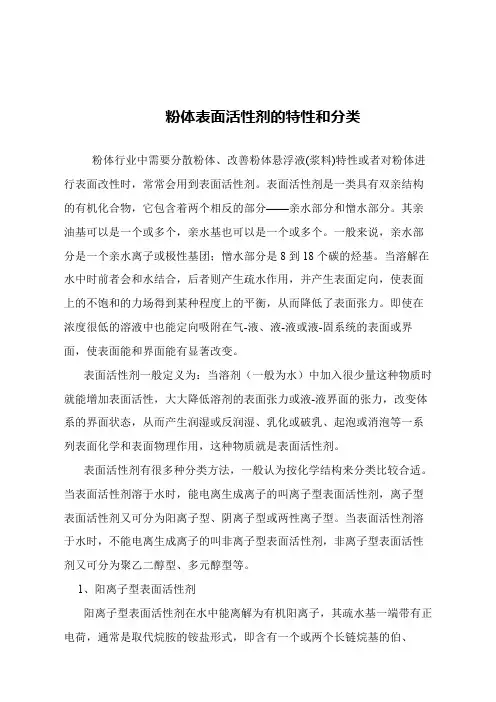 粉体表面活性剂的特性和分类

粉体行业中需要分散粉体、改善粉体悬浮液(浆料)特性或者对粉体进行表面改性时，常常会用到表面活性剂。表面活性剂是一类具有双亲结构的有机化合物，它包含着两个相反的部分——亲水部分和憎水部分。其亲油基可以是一个或多个，亲水基也可以是一个或多个。一般来说，亲水部分是一个亲水离子或极性基团；憎水部分是 8 到 18 个碳的烃基。当溶解在水中时前者会和水结合，后者则产生疏水作用，并产生表面定向，使表面上的不饱和的力场得到某种程度上的平衡，从而降低了表面张力。即使在浓度很低的溶液中也能定向吸附在气-液、液-液或液-固系统的表面或界面，使表面能和界面能有显著改变。

表面活性剂一般定义为：当溶剂（一般为水）中加入很少量这种物质时就能增加表面活性，大大降低溶剂的表面张力或液-液界面的张力，改变体系的界面状态，从而产生润湿或反润湿、乳化或破乳、起泡或消泡等一系列表面化学和表面物理作用，这种物质就是表面活性剂。

表面活性剂有很多种分类方法，一般认为按化学结构来分类比较合适。当表面活性剂溶于水时，能电离生成离子的叫离子型表面活性剂，离子型表面活性剂又可分为阳离子型、阴离子型或两性离子型。当表面活性剂溶于水时，不能电离生成离子的叫非离子型表面活性剂，非离子型表面活性剂又可分为聚乙二醇型、多元醇型等。

1、阳离子型表面活性剂

阳离子型表面活性剂在水中能离解为有机阳离子，其疏水基一端带有正电荷，通常是取代烷胺的铵盐形式，即含有一个或两个长链烷基的伯、